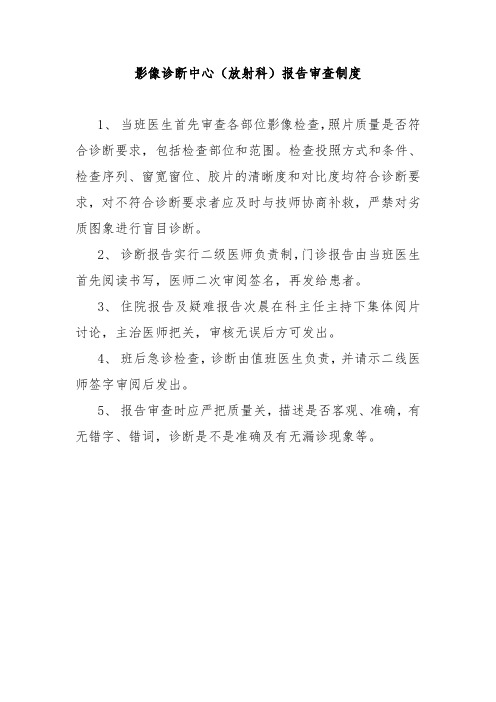 影像诊断中心（放射科）报告审查制度

1、当班医生首先审查各部位影像检查，照片质量是否符合诊断要求，包括检查部位和范围。检查投照方式和条件、检查序列、窗宽窗位、胶片的清晰度和对比度均符合诊断要求，对不符合诊断要求者应及时与技师协商补救，严禁对劣质图象进行盲目诊断。

2、诊断报告实行二级医师负责制，门诊报告由当班医生首先阅读书写，医师二次审阅签名，再发给患者。

3、住院报告及疑难报告次晨在科主任主持下集体阅片讨论，主治医师把关，审核无误后方可发出。

4、班后急诊检查，诊断由值班医生负责，并请示二线医师签字审阅后发出。

5、报告审查时应严把质量关，描述是否客观、准确，有无错字、错词，诊断是不是准确及有无漏诊现象等。